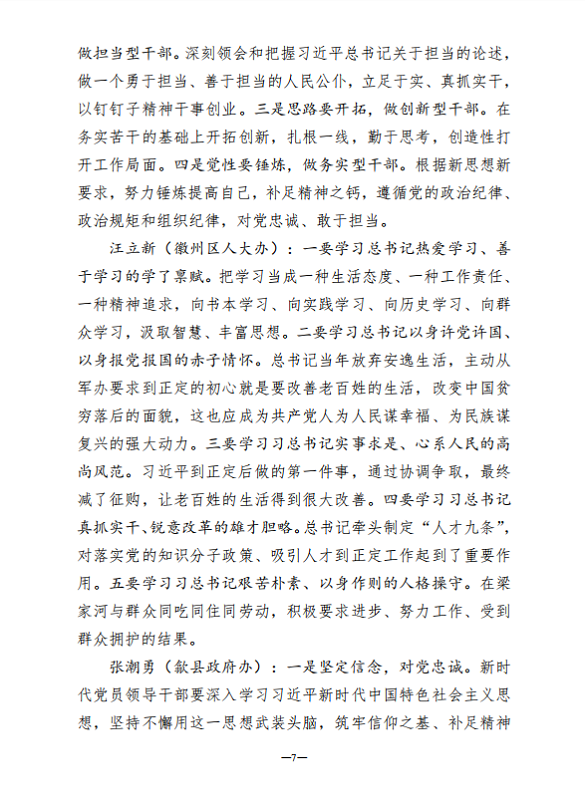 做担当型干部。深刻领会和把握习近平总书记关于担当的论述，做一个勇于担当、善于担当的人民公仆，立足于实、真抓实干，以钉钉子精神干事创业。三是思路要开拓，做创新型干部。在务实苦干的基础上开拓创新，扎根一线，勤于思考，创造性打开工作局面。四是党性要锤炼，做务实型干部。根据新思想新要求，努力锤炼提高自己，补足精神之钙，遵循党的政治纪律、政治规矩和组织纪律，对党忠诚、敢于担当。

汪立新（徽州区人大办）：一要学习总书记热爱学习、善于学习的学了禀赋。把学习当成一种生活态度、一种工作责任、一种精神追求，向书本学习、向实践学习、向历史学习、向群众学习，汲取智慧、丰富思想。二要学习总书记以身许党许国、以身报党报国的赤子情怀。总书记当年放弃安逸生活，主动从军办要求到正定的初心就是要改善老百姓的生活，改变中国贫穷落后的面貌，这也应成为共产党人为人民谋幸福、为民族谋复兴的强大动力。三要学习习总书记实事求是、心系人民的高尚风范。习近平到正定后做的第一件事，通过协调争取，最终减了征购，让老百姓的生活得到很大改善。四要学习习总书记真抓实干、锐意改革的雄才胆略。总书记牵头制定“人才九条”，对落实党的知识分子政策、吸引人才到正定工作起到了重要作用。五要学习习总书记艰苦朴素、以身作则的人格操守。在梁家河与群众同吃同住同劳动，积极要求进步、努力工作、受到群众拥护的结果。

张潮勇（歙县政府办）：一是坚定信念，对党忠诚。新时代党员领导干部要深入学习习近平新时代中国特色社会主义思想，坚持不懈用这一思想武装头脑，筑牢信仰之基、补足精神

—7—